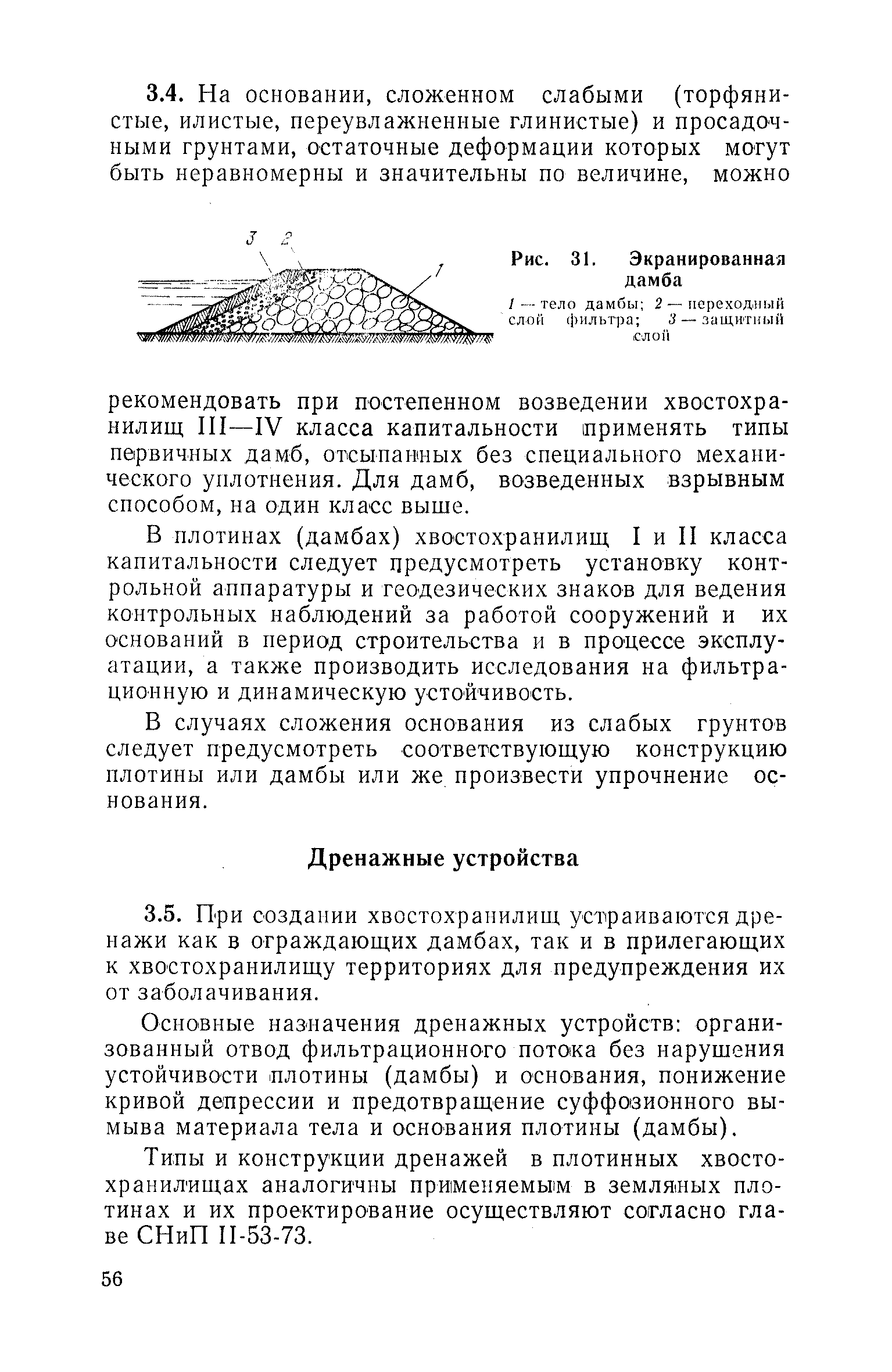 3.4. На основании, сложенном слабыми (торфянистые, илистые, переувлажненные глинистые) и просадочными грунтами, остаточные деформации которых могут быть неравномерны и значительны по величине, можно

3 2 1

Рис. 31. Экранированная дамба

1 — тело дамбы; 2 — переходный слой фильтра; 3 — защитный слой

рекомендовать при постепенном возведении хвостохранилищ III—IV класса капитальности применять типы первичных дамб, отсыпанных без специального механического уплотнения. Для дамб, возведенных взрывным способом, на один класс выше.

В плотинах (дамбах) хвостохранилищ I и II класса капитальности следует предусмотреть установку контрольной аппаратуры и геодезических знаков для ведения контрольных наблюдений за работой сооружений и их оснований в период строительства и в процессе эксплуатации, а также производить исследования на фильтрационную и динамическую устойчивость.

В случаях сложения основания из слабых грунтов следует предусмотреть соответствующую конструкцию плотины или дамбы или же произвести упрочнение основания.

Дренажные устройства

3.5. При создании хвостохранилищ устраиваются дренажи как в ограждающих дамбах, так и в прилегающих к хвостохранилищу территориях для предупреждения их от заболачивания.

Основные назначения дренажных устройств: организованный отвод фильтрационного потока без нарушения устойчивости плотины (дамбы) и основания, понижение кривой депрессии и предотвращение суффозионного вымыва материала тела и основания плотины (дамбы).

Типы и конструкции дренажей в плотинных хвостохранилищах аналогичны применяемым в земляных плотинах и их проектирование осуществляют согласно главе СНиП II-53-73.

56